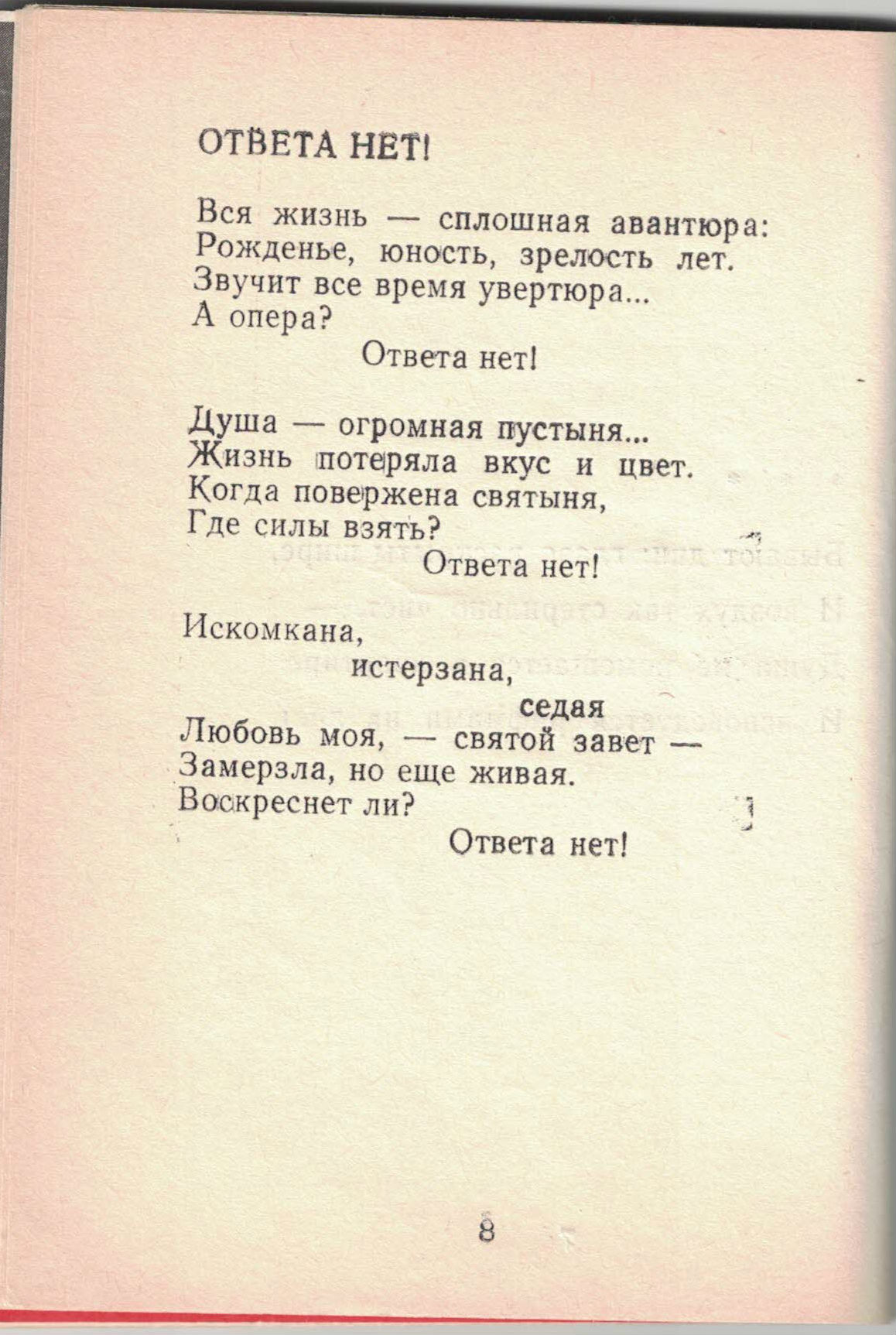 ОТВЕТА НЕТ!

Вся жизнь — сплошная авантюра:
Рожденье, юность, зрелость лет.
Звучит все время увертюра...
А опера?
Ответа нет!

Душа — огромная пустыня...
Жизнь потеряла вкус и цвет.
Когда повержена святыня,
Где силы взять?
Ответа нет!

Искомкана,
истерзана,
седая
Любовь моя, — святой завет —
Замерзла, но еще живая.
Воскреснет ли?
Ответа нет!

8